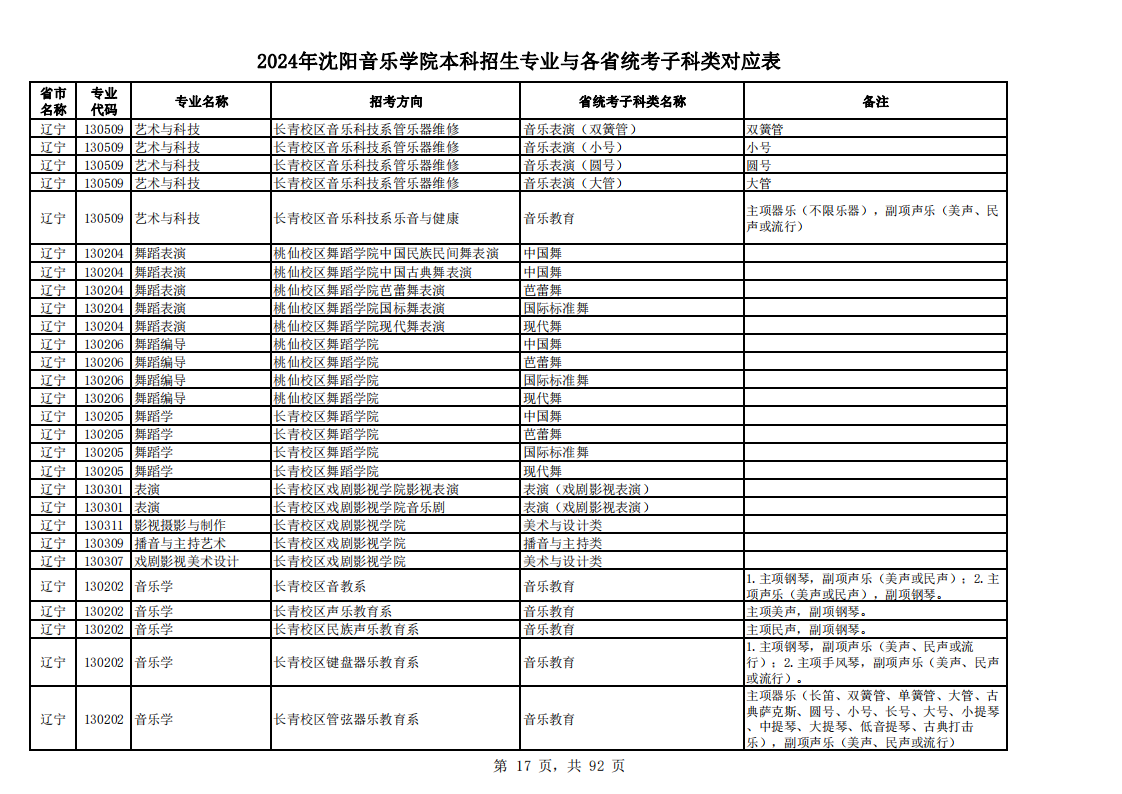 2024年沈阳音乐学院本科招生专业与各省统考子科类对应表

| 省市名称 | 专业代码 | 专业名称 | 招考方向 | 省统考子科类名称 | 备注 |
|---|---|---|---|---|---|
| 辽宁 | 130509 | 艺术与科技 | 长青校区音乐科技系管乐器维修 | 音乐表演（双簧管） | 双簧管 |
| 辽宁 | 130509 | 艺术与科技 | 长青校区音乐科技系管乐器维修 | 音乐表演（小号） | 小号 |
| 辽宁 | 130509 | 艺术与科技 | 长青校区音乐科技系管乐器维修 | 音乐表演（圆号） | 圆号 |
| 辽宁 | 130509 | 艺术与科技 | 长青校区音乐科技系管乐器维修 | 音乐表演（大管） | 大管 |
| 辽宁 | 130509 | 艺术与科技 | 长青校区音乐科技系乐音与健康 | 音乐教育 | 主项器乐（不限乐器），副项声乐（美声、民声或流行） |
| 辽宁 | 130204 | 舞蹈表演 | 桃仙校区舞蹈学院中国民族民间舞表演 | 中国舞 | |
| 辽宁 | 130204 | 舞蹈表演 | 桃仙校区舞蹈学院中国古典舞表演 | 中国舞 | |
| 辽宁 | 130204 | 舞蹈表演 | 桃仙校区舞蹈学院芭蕾舞表演 | 芭蕾舞 | |
| 辽宁 | 130204 | 舞蹈表演 | 桃仙校区舞蹈学院国标舞表演 | 国际标准舞 | |
| 辽宁 | 130204 | 舞蹈表演 | 桃仙校区舞蹈学院现代舞表演 | 现代舞 | |
| 辽宁 | 130206 | 舞蹈编导 | 桃仙校区舞蹈学院 | 中国舞 | |
| 辽宁 | 130206 | 舞蹈编导 | 桃仙校区舞蹈学院 | 芭蕾舞 | |
| 辽宁 | 130206 | 舞蹈编导 | 桃仙校区舞蹈学院 | 国际标准舞 | |
| 辽宁 | 130206 | 舞蹈编导 | 桃仙校区舞蹈学院 | 现代舞 | |
| 辽宁 | 130205 | 舞蹈学 | 长青校区舞蹈学院 | 中国舞 | |
| 辽宁 | 130205 | 舞蹈学 | 长青校区舞蹈学院 | 芭蕾舞 | |
| 辽宁 | 130205 | 舞蹈学 | 长青校区舞蹈学院 | 国际标准舞 | |
| 辽宁 | 130205 | 舞蹈学 | 长青校区舞蹈学院 | 现代舞 | |
| 辽宁 | 130301 | 表演 | 长青校区戏剧影视学院影视表演 | 表演（戏剧影视表演） | |
| 辽宁 | 130301 | 表演 | 长青校区戏剧影视学院音乐剧 | 表演（戏剧影视表演） | |
| 辽宁 | 130311 | 影视摄影与制作 | 长青校区戏剧影视学院 | 美术与设计类 | |
| 辽宁 | 130309 | 播音与主持艺术 | 长青校区戏剧影视学院 | 播音与主持类 | |
| 辽宁 | 130307 | 戏剧影视美术设计 | 长青校区戏剧影视学院 | 美术与设计类 | |
| 辽宁 | 130202 | 音乐学 | 长青校区音教系 | 音乐教育 | 1.主项钢琴，副项声乐（美声或民声）；2.主项声乐（美声或民声），副项钢琴。 |
| 辽宁 | 130202 | 音乐学 | 长青校区声乐教育系 | 音乐教育 | 主项美声，副项钢琴。 |
| 辽宁 | 130202 | 音乐学 | 长青校区民族声乐教育系 | 音乐教育 | 主项民声，副项钢琴。 |
| 辽宁 | 130202 | 音乐学 | 长青校区键盘器乐教育系 | 音乐教育 | 1.主项钢琴，副项声乐（美声、民声或流行）；2.主项手风琴，副项声乐（美声、民声或流行）。 |
| 辽宁 | 130202 | 音乐学 | 长青校区管弦器乐教育系 | 音乐教育 | 主项器乐（长笛、双簧管、单簧管、大管、古典萨克斯、圆号、小号、长号、大号、小提琴、中提琴、大提琴、低音提琴、古典打击乐），副项声乐（美声、民声或流行） |

第 17 页，共 92 页